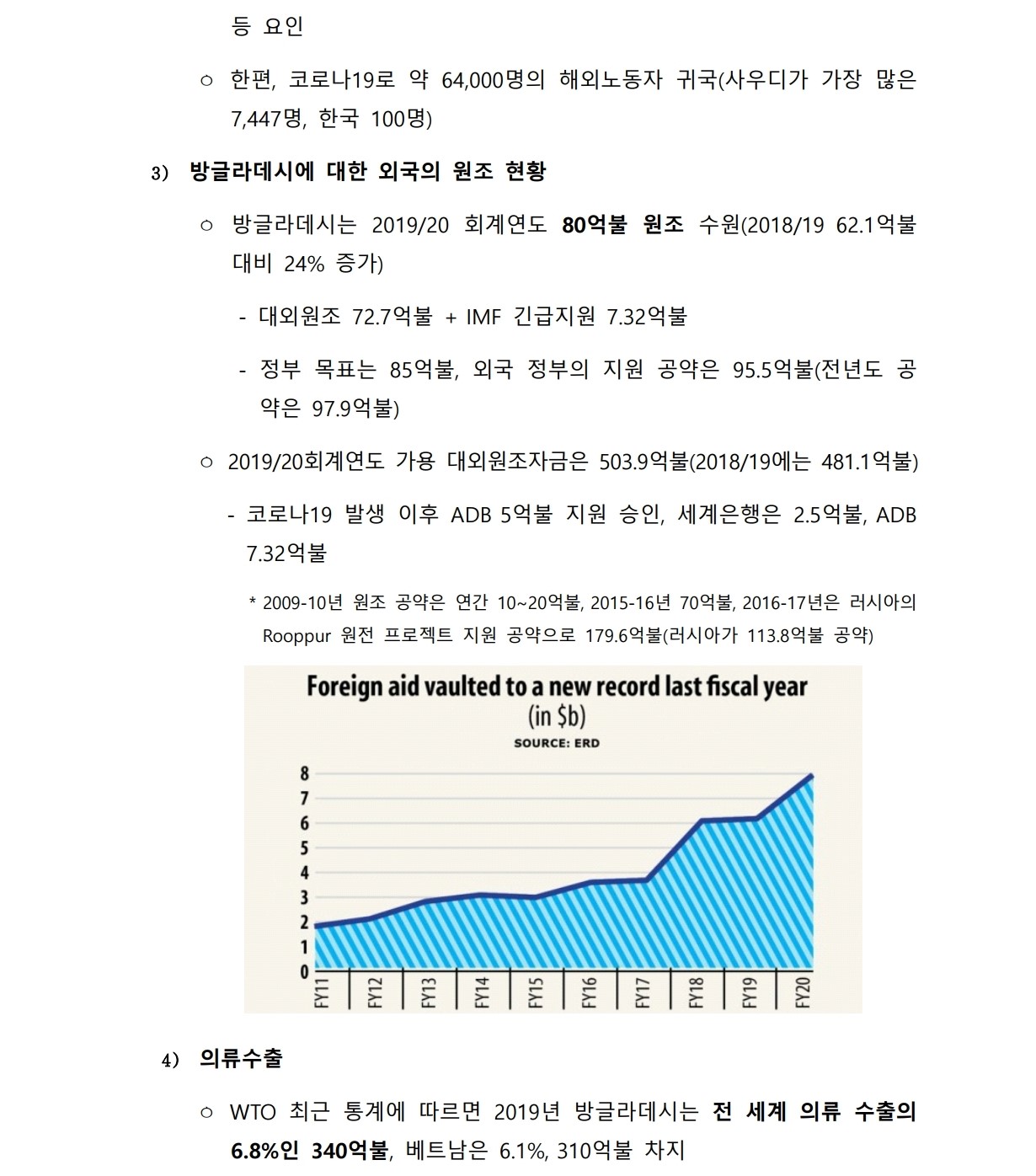 등 요인

○ 한편, 코로나19로 약 64,000명의 해외노동자 귀국(사우디가 가장 많은 7,447명, 한국 100명)

3) 방글라데시에 대한 외국의 원조 현황

○ 방글라데시는 2019/20 회계연도 80억불 원조 수원(2018/19 62.1억불 대비 24% 증가)

- 대외원조 72.7억불 + IMF 긴급지원 7.32억불

- 정부 목표는 85억불, 외국 정부의 지원 공약은 95.5억불(전년도 공약은 97.9억불)

○ 2019/20회계연도 가용 대외원조자금은 503.9억불(2018/19에는 481.1억불)

- 코로나19 발생 이후 ADB 5억불 지원 승인, 세계은행은 2.5억불, ADB 7.32억불

* 2009-10년 원조 공약은 연간 10~20억불, 2015-16년 70억불, 2016-17년은 러시아의 Rooppur 원전 프로젝트 지원 공약으로 179.6억불(러시아가 113.8억불 공약)

Foreign aid vaulted to a new record last fiscal year
(in $b)
SOURCE: ERD

8
7
6
5
4
3
2
1
0
FY11 FY12 FY13 FY14 FY15 FY16 FY17 FY18 FY19 FY20

4) 의류수출

○ WTO 최근 통계에 따르면 2019년 방글라데시는 전 세계 의류 수출의 6.8%인 340억불, 베트남은 6.1%, 310억불 차지